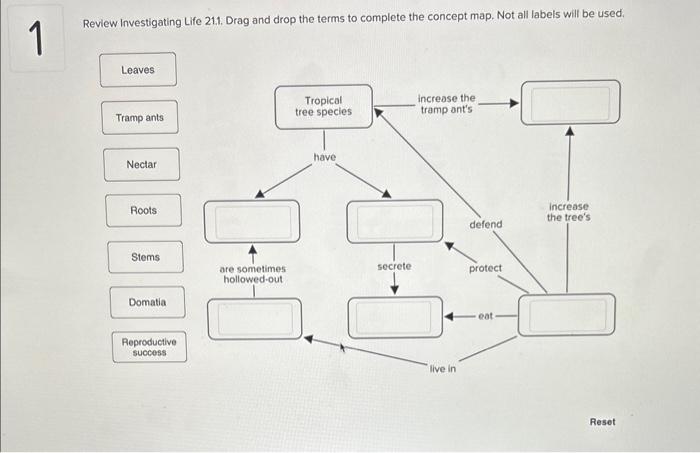 1

Review Investigating Life 21.1. Drag and drop the terms to complete the concept map. Not all labels will be used.

Leaves

Tramp ants

Nectar

Roots

Stems

Domatia

Reproductive success

Tropical tree species

increase the tramp ant's

have

increase the tree's

defend

are sometimes hollowed-out

secrete

protect

eat

live in

Reset